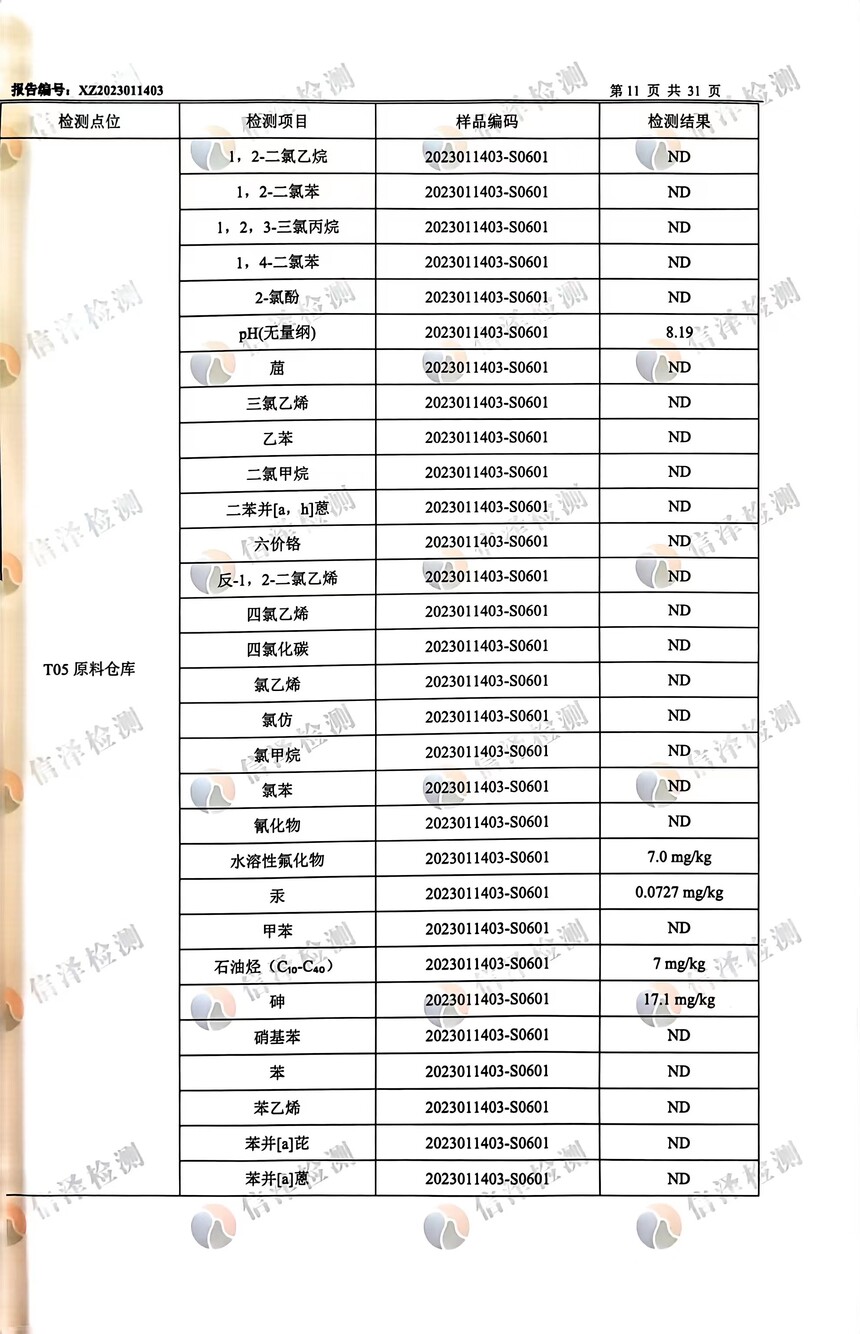 报告编号：XZ2023011403　　　　　　　　　　　　　　　　　　第 11 页 共 31 页

| 检测点位 | 检测项目 | 样品编码 | 检测结果 |
|---|---|---|---|
| T05 原料仓库 | 1，2-二氯乙烷 | 2023011403-S0601 | ND |
| | 1，2-二氯苯 | 2023011403-S0601 | ND |
| | 1，2，3-三氯丙烷 | 2023011403-S0601 | ND |
| | 1，4-二氯苯 | 2023011403-S0601 | ND |
| | 2-氯酚 | 2023011403-S0601 | ND |
| | pH(无量纲) | 2023011403-S0601 | 8.19 |
| | 䓛 | 2023011403-S0601 | ND |
| | 三氯乙烯 | 2023011403-S0601 | ND |
| | 乙苯 | 2023011403-S0601 | ND |
| | 二氯甲烷 | 2023011403-S0601 | ND |
| | 二苯并[a，h]蒽 | 2023011403-S0601 | ND |
| | 六价铬 | 2023011403-S0601 | ND |
| | 反-1，2-二氯乙烯 | 2023011403-S0601 | ND |
| | 四氯乙烯 | 2023011403-S0601 | ND |
| | 四氯化碳 | 2023011403-S0601 | ND |
| | 氯乙烯 | 2023011403-S0601 | ND |
| | 氯仿 | 2023011403-S0601 | ND |
| | 氯甲烷 | 2023011403-S0601 | ND |
| | 氯苯 | 2023011403-S0601 | ND |
| | 氰化物 | 2023011403-S0601 | ND |
| | 水溶性氟化物 | 2023011403-S0601 | 7.0 mg/kg |
| | 汞 | 2023011403-S0601 | 0.0727 mg/kg |
| | 甲苯 | 2023011403-S0601 | ND |
| | 石油烃（$C_{10}$-$C_{40}$） | 2023011403-S0601 | 7 mg/kg |
| | 砷 | 2023011403-S0601 | 17.1 mg/kg |
| | 硝基苯 | 2023011403-S0601 | ND |
| | 苯 | 2023011403-S0601 | ND |
| | 苯乙烯 | 2023011403-S0601 | ND |
| | 苯并[a]芘 | 2023011403-S0601 | ND |
| | 苯并[a]蒽 | 2023011403-S0601 | ND |

信泽检测